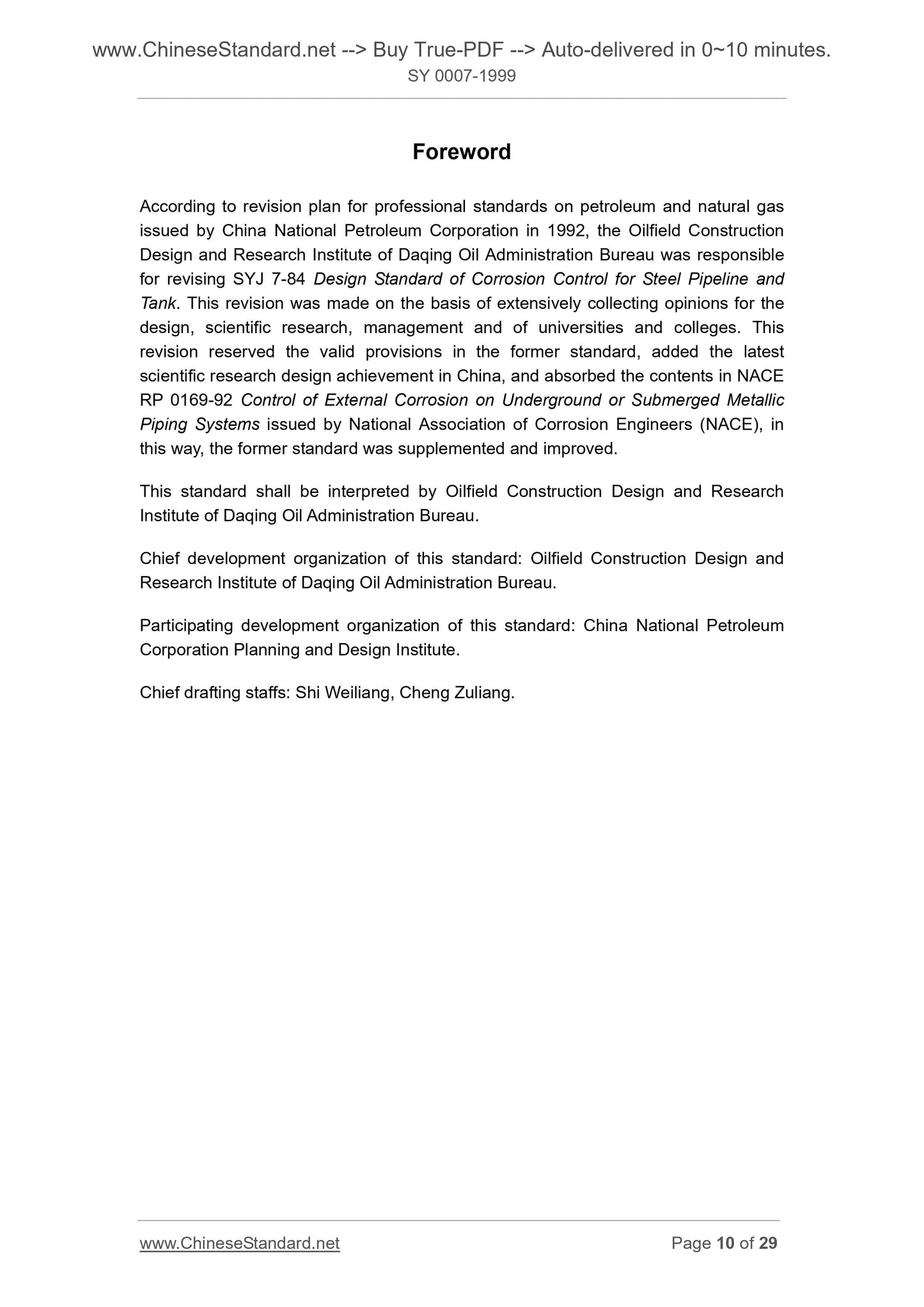 www.ChineseStandard.net --> Buy True-PDF --> Auto-delivered in 0~10 minutes.
SY 0007-1999

Foreword

According to revision plan for professional standards on petroleum and natural gas issued by China National Petroleum Corporation in 1992, the Oilfield Construction Design and Research Institute of Daqing Oil Administration Bureau was responsible for revising SYJ 7-84 Design Standard of Corrosion Control for Steel Pipeline and Tank. This revision was made on the basis of extensively collecting opinions for the design, scientific research, management and of universities and colleges. This revision reserved the valid provisions in the former standard, added the latest scientific research design achievement in China, and absorbed the contents in NACE RP 0169-92 Control of External Corrosion on Underground or Submerged Metallic Piping Systems issued by National Association of Corrosion Engineers (NACE), in this way, the former standard was supplemented and improved.

This standard shall be interpreted by Oilfield Construction Design and Research Institute of Daqing Oil Administration Bureau.

Chief development organization of this standard: Oilfield Construction Design and Research Institute of Daqing Oil Administration Bureau.

Participating development organization of this standard: China National Petroleum Corporation Planning and Design Institute.

Chief drafting staffs: Shi Weiliang, Cheng Zuliang.

www.ChineseStandard.net
Page 10 of 29